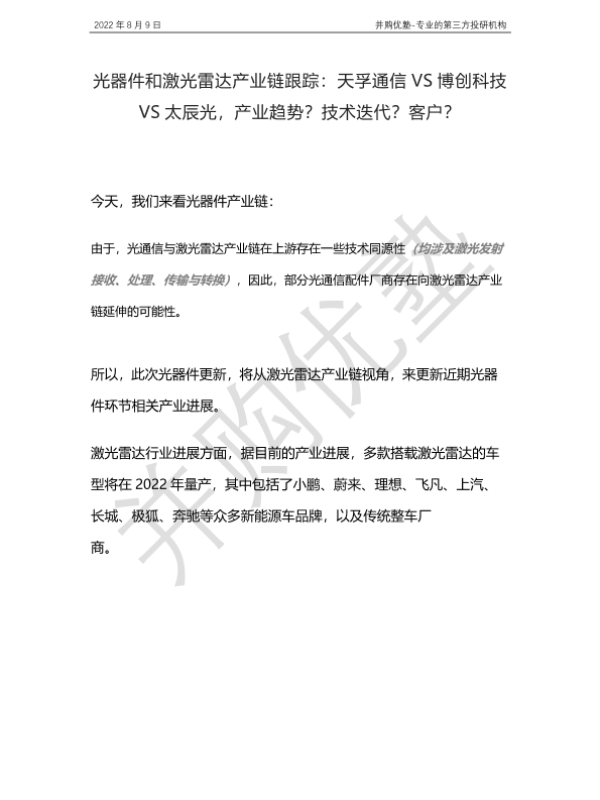 2022 年 8 月 9 日

并购优塾-专业的第三方投研机构

光器件和激光雷达产业链跟踪：天孚通信 VS 博创科技 VS 太辰光，产业趋势？技术迭代？客户？

今天，我们来看光器件产业链：

由于，光通信与激光雷达产业链在上游存在一些技术同源性（均涉及激光发射接收、处理、传输与转换），因此，部分光通信配件厂商存在向激光雷达产业链延伸的可能性。

所以，此次光器件更新，将从激光雷达产业链视角，来更新近期光器件环节相关产业进展。

激光雷达行业进展方面，据目前的产业进展，多款搭载激光雷达的车型将在 2022 年量产，其中包括了小鹏、蔚来、理想、飞凡、上汽、长城、极狐、奔驰等众多新能源车品牌，以及传统整车厂商。

并购优塾